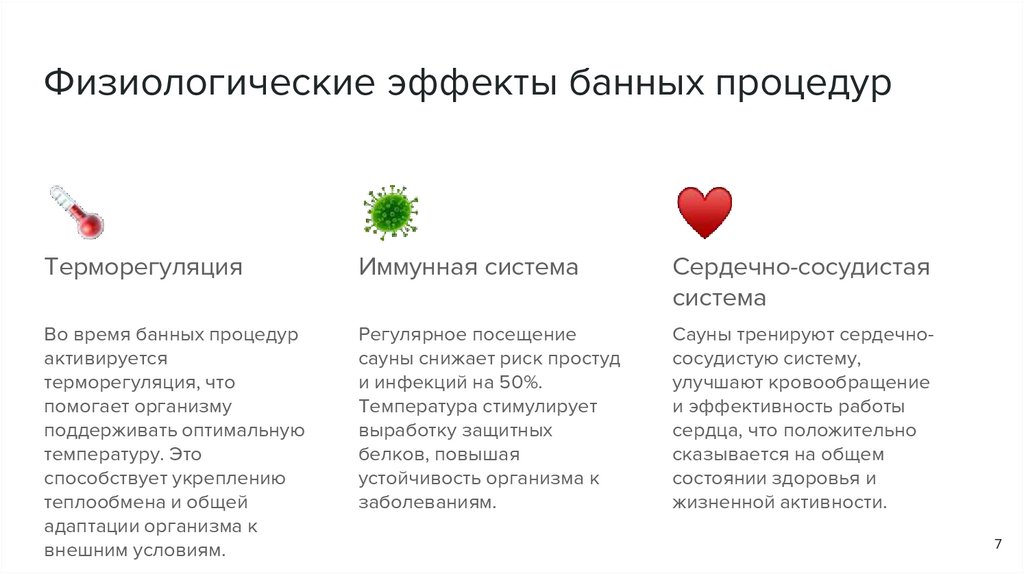 Физиологические эффекты банных процедур

Терморегуляция

Во время банных процедур активируется терморегуляция, что помогает организму поддерживать оптимальную температуру. Это способствует укреплению теплообмена и общей адаптации организма к внешним условиям.

Иммунная система

Регулярное посещение сауны снижает риск простуд и инфекций на 50%. Температура стимулирует выработку защитных белков, повышая устойчивость организма к заболеваниям.

Сердечно-сосудистая система

Сауны тренируют сердечно-сосудистую систему, улучшают кровообращение и эффективность работы сердца, что положительно сказывается на общем состоянии здоровья и жизненной активности.

7